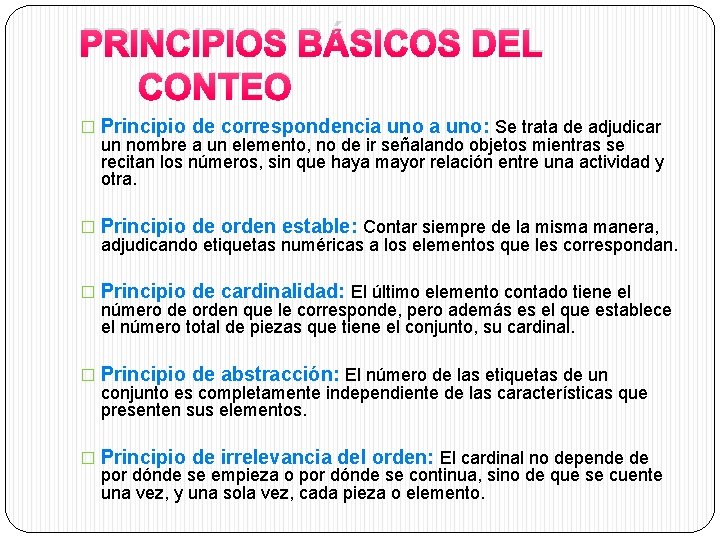 PRINCIPIOS BÁSICOS DEL CONTEO

□ Principio de correspondencia uno a uno: Se trata de adjudicar un nombre a un elemento, no de ir señalando objetos mientras se recitan los números, sin que haya mayor relación entre una actividad y otra.

□ Principio de orden estable: Contar siempre de la misma manera, adjudicando etiquetas numéricas a los elementos que les correspondan.

□ Principio de cardinalidad: El último elemento contado tiene el número de orden que le corresponde, pero además es el que establece el número total de piezas que tiene el conjunto, su cardinal.

□ Principio de abstracción: El número de las etiquetas de un conjunto es completamente independiente de las características que presenten sus elementos.

□ Principio de irrelevancia del orden: El cardinal no depende de por dónde se empieza o por dónde se continua, sino de que se cuente una vez, y una sola vez, cada pieza o elemento.